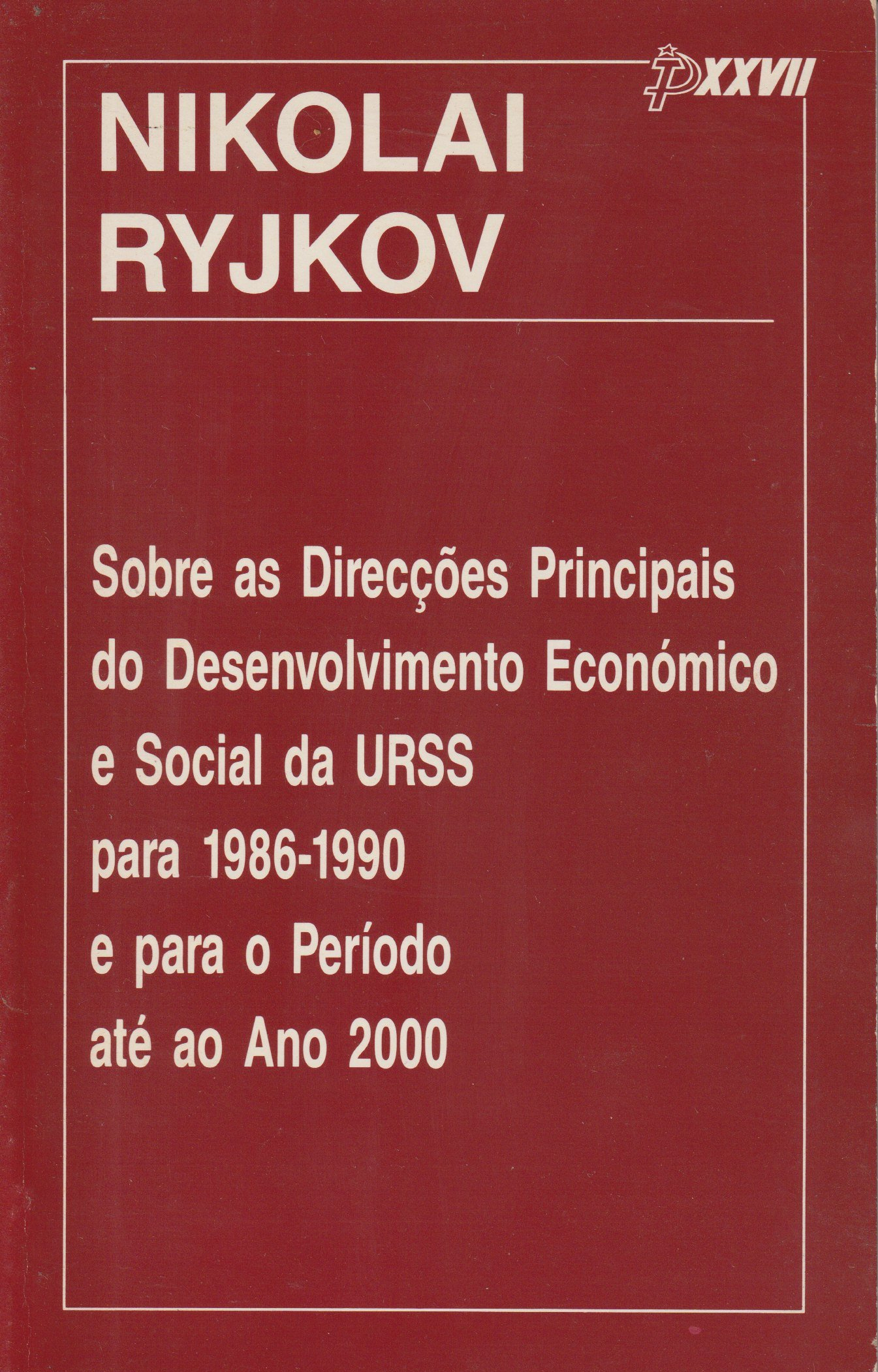 XXVII

NIKOLAI
RYJKOV

Sobre as Direcções Principais
do Desenvolvimento Económico
e Social da URSS
para 1986-1990
e para o Período
até ao Ano 2000